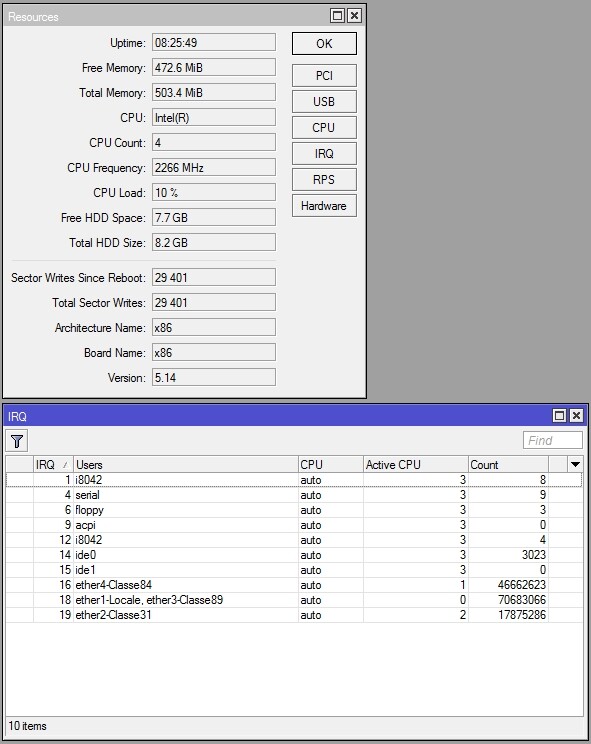 Resources

Uptime: 08:25:49
Free Memory: 472.6 MiB
Total Memory: 503.4 MiB
CPU: Intel(R)
CPU Count: 4
CPU Frequency: 2266 MHz
CPU Load: 10 %
Free HDD Space: 7.7 GB
Total HDD Size: 8.2 GB

Sector Writes Since Reboot: 29 401
Total Sector Writes: 29 401
Architecture Name: x86
Board Name: x86
Version: 5.14

OK
PCI
USB
CPU
IRQ
RPS
Hardware

IRQ

Find

| IRQ | Users | CPU | Active CPU | Count |
|---|---|---|---|---|
| 1 | i8042 | auto | 3 | 8 |
| 4 | serial | auto | 3 | 9 |
| 6 | floppy | auto | 3 | 3 |
| 9 | acpi | auto | 3 | 0 |
| 12 | i8042 | auto | 3 | 4 |
| 14 | ide0 | auto | 3 | 3023 |
| 15 | ide1 | auto | 3 | 0 |
| 16 | ether4-Classe84 | auto | 1 | 46662623 |
| 18 | ether1-Locale, ether3-Classe89 | auto | 0 | 70683066 |
| 19 | ether2-Classe31 | auto | 2 | 17875286 |

10 items